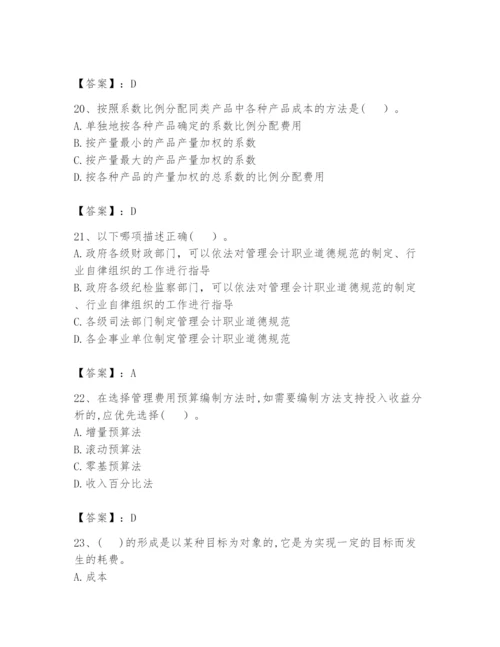 【答案】：D

20、按照系数比例分配同类产品中各种产品成本的方法是(　　)。
A.单独地按各种产品确定的系数比例分配费用
B.按产量最小的产品产量加权的系数
C.按产量最大的产品产量加权的系数
D.按各种产品的产量加权的总系数的比例分配费用

【答案】：D

21、以下哪项描述正确(　　)。
A.政府各级财政部门，可以依法对管理会计职业道德规范的制定、行业自律组织的工作进行指导
B.政府各级纪检监察部门，可以依法对管理会计职业道德规范的制定、行业自律组织的工作进行指导
C.各级司法部门制定管理会计职业道德规范
D.各企事业单位制定管理会计职业道德规范

【答案】：A

22、在选择管理费用预算编制方法时,如需要编制方法支持投入收益分析的,应优先选择(　　)。
A.增量预算法
B.滚动预算法
C.零基预算法
D.收入百分比法

【答案】：D

23、(　　)的形成是以某种目标为对象的,它是为实现一定的目标而发生的耗费。
A.成本